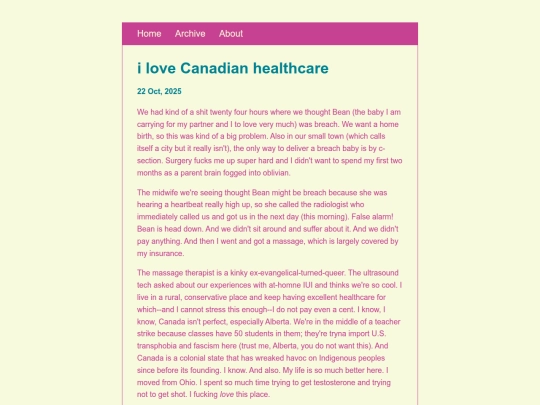 Home Archive About

i love Canadian healthcare

22 Oct, 2025

We had kind of a shit twenty four hours where we thought Bean (the baby I am carrying for my partner and I to love very much) was breach. We want a home birth, so this was kind of a big problem. Also in our small town (which calls itself a city but it really isn't), the only way to deliver a breach baby is by c-section. Surgery fucks me up super hard and I didn't want to spend my first two months as a parent brain fogged into oblivian.

The midwife we're seeing thought Bean might be breach because she was hearing a heartbeat really high up, so she called the radiologist who immediately called us and got us in the next day (this morning). False alarm! Bean is head down. And we didn't sit around and suffer about it. And we didn't pay anything. And then I went and got a massage, which is largely covered by my insurance.

The massage therapist is a kinky ex-evangelical-turned-queer. The ultrasound tech asked about our experiences with at-homne IUI and thinks we're so cool. I live in a rural, conservative place and keep having excellent healthcare for which--and I cannot stress this enough--I do not pay even a cent. I know, I know, Canada isn't perfect, especially Alberta. We're in the middle of a teacher strike because classes have 50 students in them; they're tryna import U.S. transphobia and fascism here (trust me, Alberta, you do not want this). And Canada is a colonial state that has wreaked havoc on Indigenous peoples since before its founding. I know. And also. My life is so much better here. I moved from Ohio. I spent so much time trying to get testosterone and trying not to get shot. I fucking love this place.